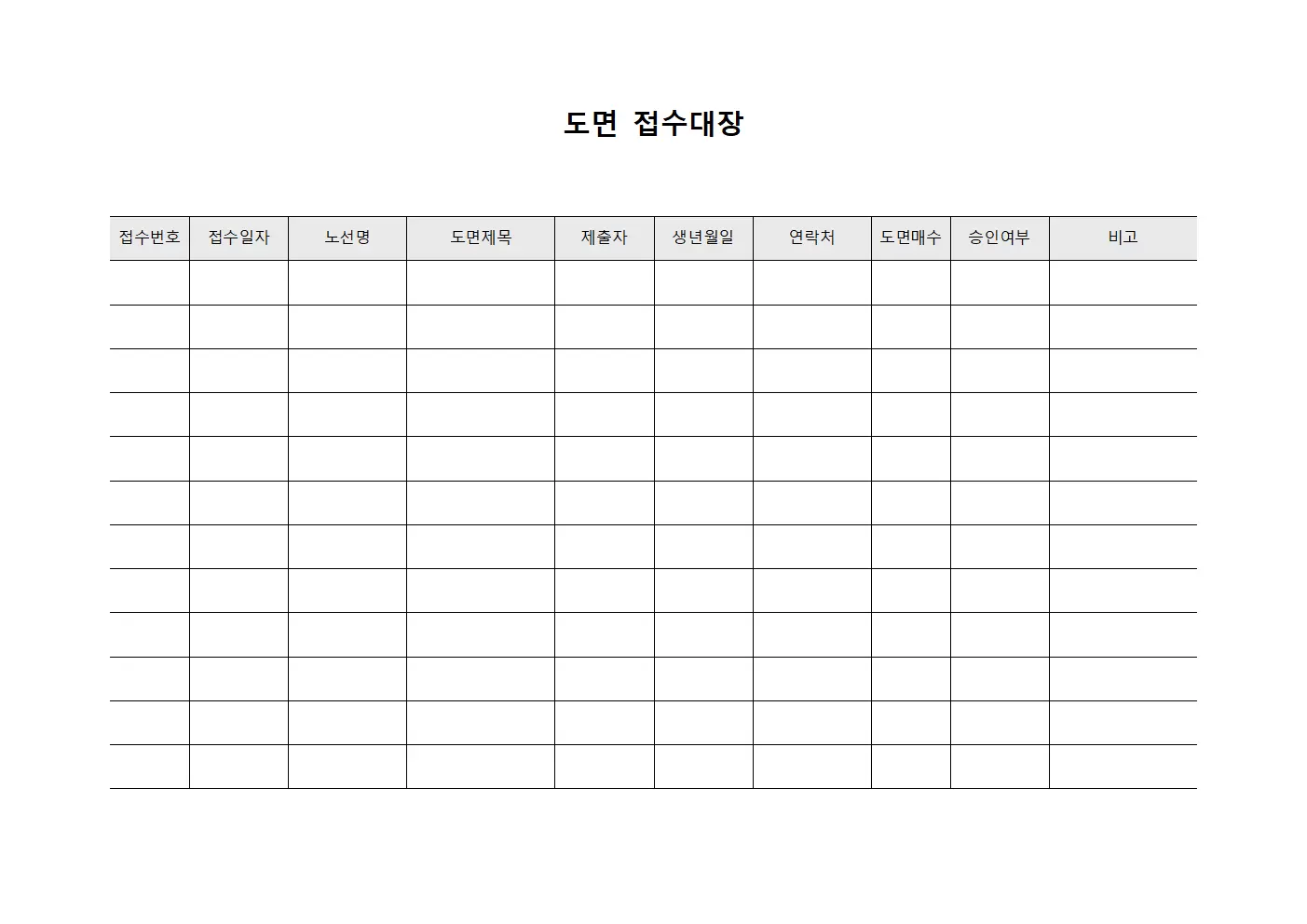 도면 접수대장

| 접수번호 | 접수일자 | 노선명 | 도면제목 | 제출자 | 생년월일 | 연락처 | 도면매수 | 승인여부 | 비고 |
|---|---|---|---|---|---|---|---|---|---|
| | | | | | | | | | |
| | | | | | | | | | |
| | | | | | | | | | |
| | | | | | | | | | |
| | | | | | | | | | |
| | | | | | | | | | |
| | | | | | | | | | |
| | | | | | | | | | |
| | | | | | | | | | |
| | | | | | | | | | |
| | | | | | | | | | |
| | | | | | | | | | |